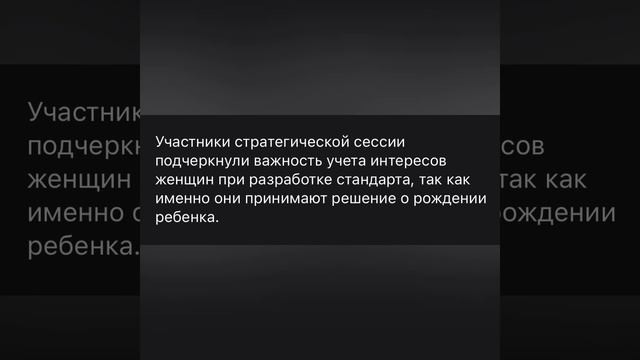 Участники стратегической сессии подчеркнули важность учета интересов женщин при разработке стандарта, так как именно они принимают решение о рождении ребенка.